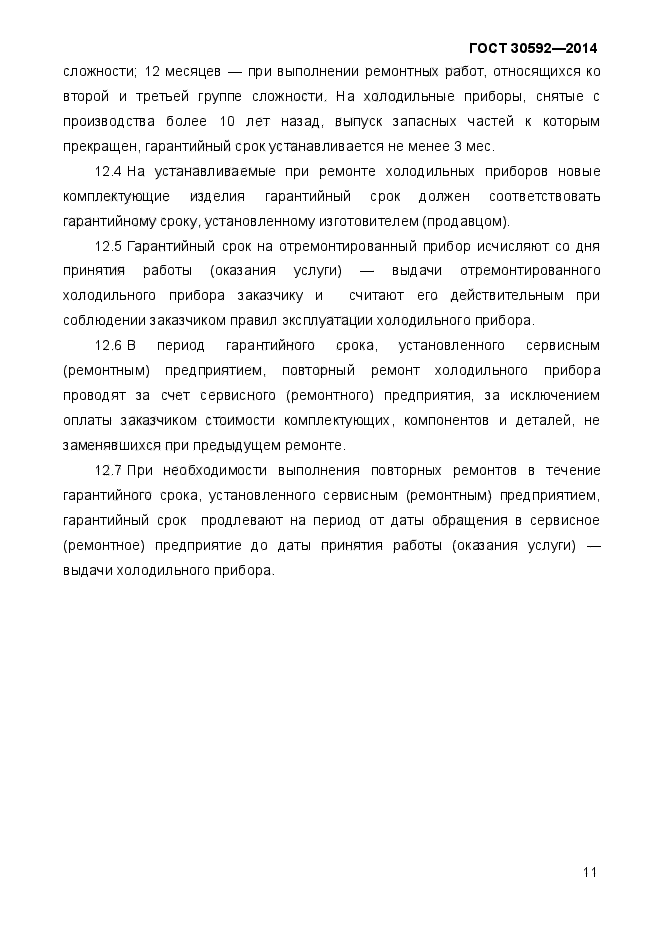 ГОСТ 30592—2014

сложности; 12 месяцев — при выполнении ремонтных работ, относящихся ко второй и третьей группе сложности. На холодильные приборы, снятые с производства более 10 лет назад, выпуск запасных частей к которым прекращен, гарантийный срок устанавливается не менее 3 мес.

12.4 На устанавливаемые при ремонте холодильных приборов новые комплектующие изделия гарантийный срок должен соответствовать гарантийному сроку, установленному изготовителем (продавцом).

12.5 Гарантийный срок на отремонтированный прибор исчисляют со дня принятия работы (оказания услуги) — выдачи отремонтированного холодильного прибора заказчику и считают его действительным при соблюдении заказчиком правил эксплуатации холодильного прибора.

12.6 В период гарантийного срока, установленного сервисным (ремонтным) предприятием, повторный ремонт холодильного прибора проводят за счет сервисного (ремонтного) предприятия, за исключением оплаты заказчиком стоимости комплектующих, компонентов и деталей, не заменявшихся при предыдущем ремонте.

12.7 При необходимости выполнения повторных ремонтов в течение гарантийного срока, установленного сервисным (ремонтным) предприятием, гарантийный срок продлевают на период от даты обращения в сервисное (ремонтное) предприятие до даты принятия работы (оказания услуги) — выдачи холодильного прибора.

11